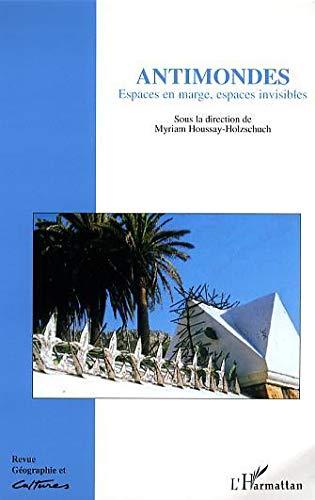 ANTIMONDES
Espaces en marge, espaces invisibles

Sous la direction de
Myriam Houssay-Holzschuch

Revue
Géographie et
Cultures

L'Harmattan